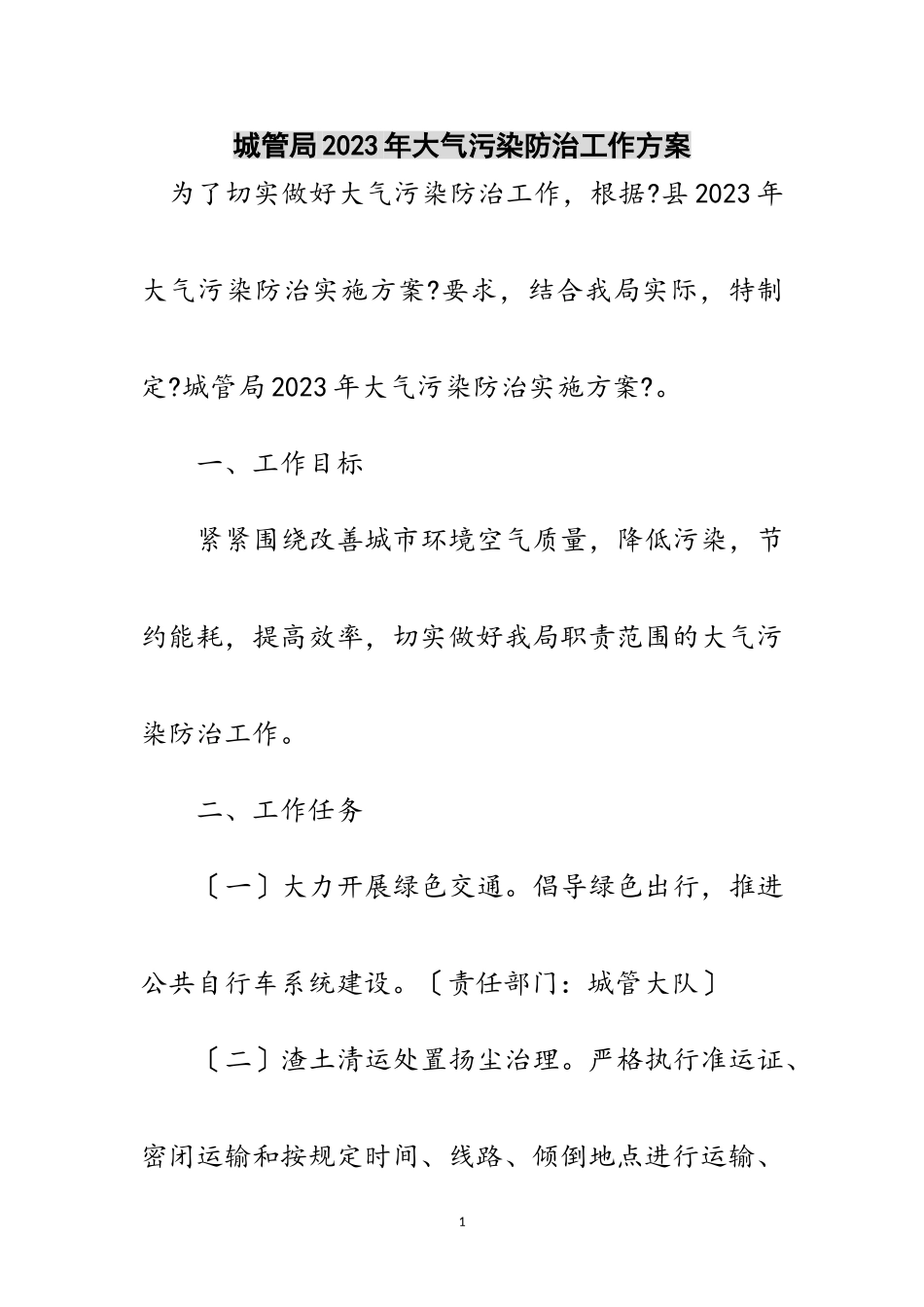 城管局2023年大气污染防治工作方案

为了切实做好大气污染防治工作，根据?县2023年大气污染防治实施方案?要求，结合我局实际，特制定?城管局2023年大气污染防治实施方案?。

一、工作目标

紧紧围绕改善城市环境空气质量，降低污染，节约能耗，提高效率，切实做好我局职责范围的大气污染防治工作。

二、工作任务

〔一〕大力开展绿色交通。倡导绿色出行，推进公共自行车系统建设。〔责任部门：城管大队〕

〔二〕渣土清运处置扬尘治理。严格执行准运证、密闭运输和按规定时间、线路、倾倒地点进行运输、

1